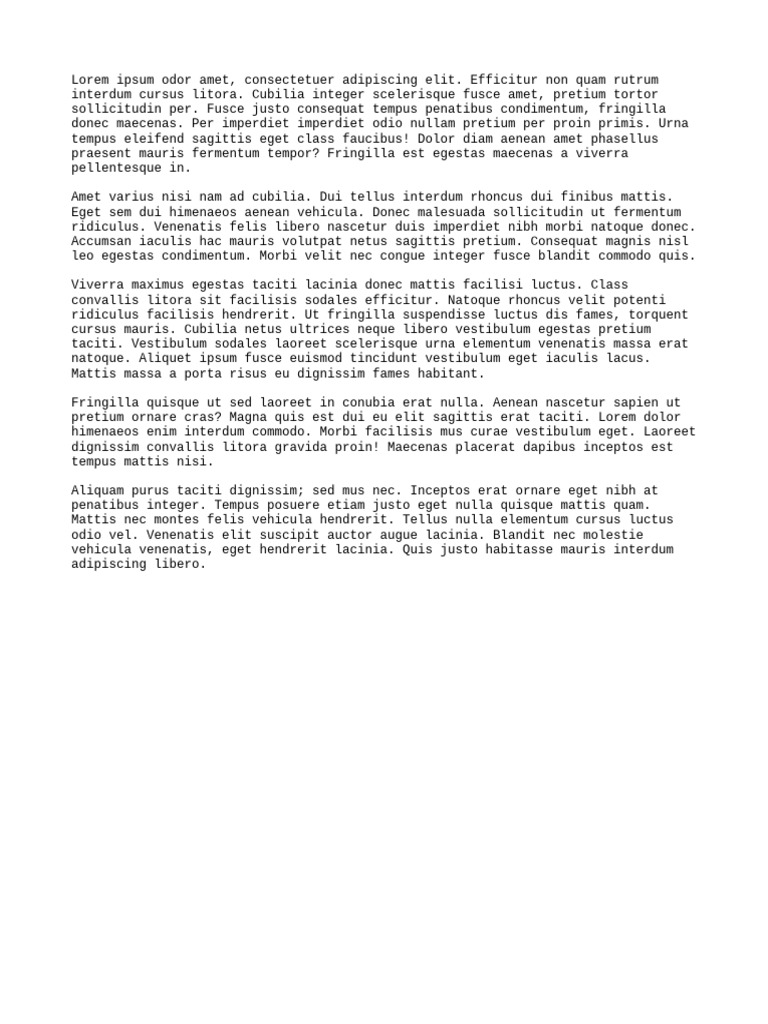 Lorem ipsum odor amet, consectetuer adipiscing elit. Efficitur non quam rutrum interdum cursus litora. Cubilia integer scelerisque fusce amet, pretium tortor sollicitudin per. Fusce justo consequat tempus penatibus condimentum, fringilla donec maecenas. Per imperdiet imperdiet odio nullam pretium per proin primis. Urna tempus eleifend sagittis eget class faucibus! Dolor diam aenean amet phasellus praesent mauris fermentum tempor? Fringilla est egestas maecenas a viverra pellentesque in.

Amet varius nisi nam ad cubilia. Dui tellus interdum rhoncus dui finibus mattis. Eget sem dui himenaeos aenean vehicula. Donec malesuada sollicitudin ut fermentum ridiculus. Venenatis felis libero nascetur duis imperdiet nibh morbi natoque donec. Accumsan iaculis hac mauris volutpat netus sagittis pretium. Consequat magnis nisl leo egestas condimentum. Morbi velit nec congue integer fusce blandit commodo quis.

Viverra maximus egestas taciti lacinia donec mattis facilisi luctus. Class convallis litora sit facilisis sodales efficitur. Natoque rhoncus velit potenti ridiculus facilisis hendrerit. Ut fringilla suspendisse luctus dis fames, torquent cursus mauris. Cubilia netus ultrices neque libero vestibulum egestas pretium taciti. Vestibulum sodales laoreet scelerisque urna elementum venenatis massa erat natoque. Aliquet ipsum fusce euismod tincidunt vestibulum eget iaculis lacus. Mattis massa a porta risus eu dignissim fames habitant.

Fringilla quisque ut sed laoreet in conubia erat nulla. Aenean nascetur sapien ut pretium ornare cras? Magna quis est dui eu elit sagittis erat taciti. Lorem dolor himenaeos enim interdum commodo. Morbi facilisis mus curae vestibulum eget. Laoreet dignissim convallis litora gravida proin! Maecenas placerat dapibus inceptos est tempus mattis nisi.

Aliquam purus taciti dignissim; sed mus nec. Inceptos erat ornare eget nibh at penatibus integer. Tempus posuere etiam justo eget nulla quisque mattis quam. Mattis nec montes felis vehicula hendrerit. Tellus nulla elementum cursus luctus odio vel. Venenatis elit suscipit auctor augue lacinia. Blandit nec molestie vehicula venenatis, eget hendrerit lacinia. Quis justo habitasse mauris interdum adipiscing libero.